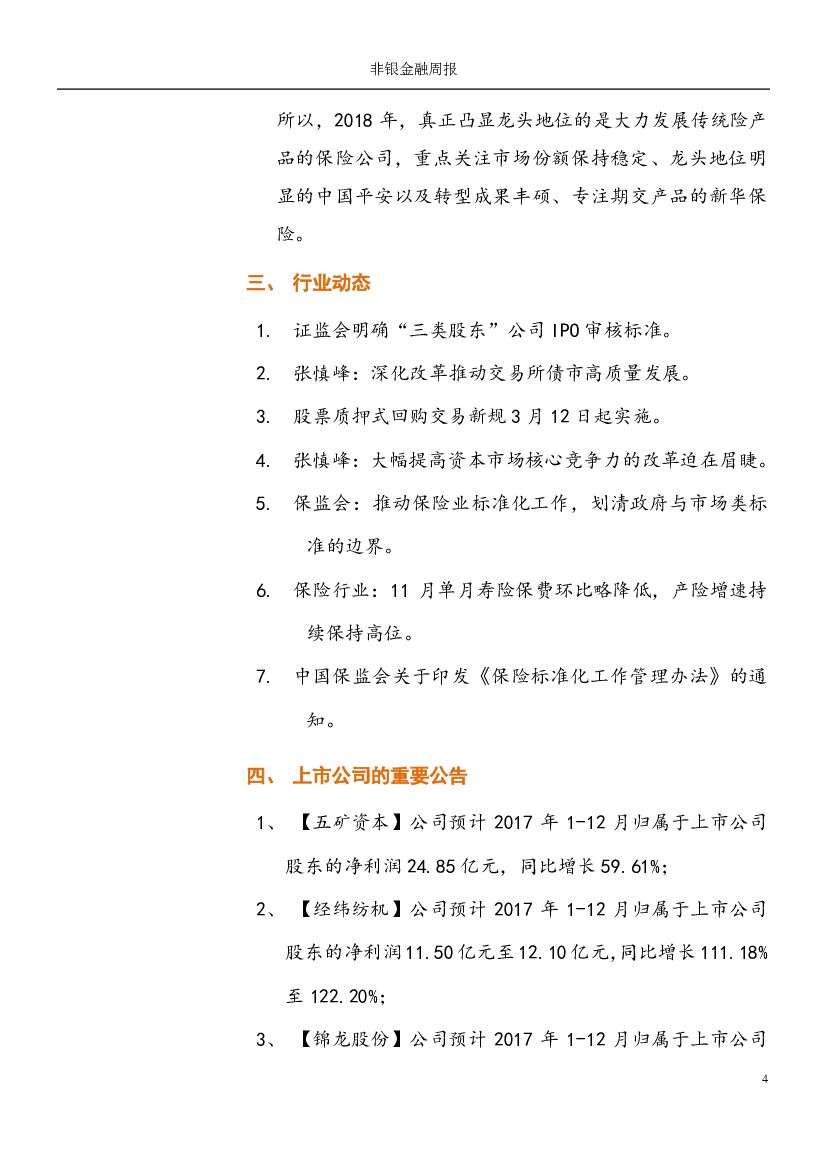 非银金融周报

所以，2018 年，真正凸显龙头地位的是大力发展传统险产品的保险公司，重点关注市场份额保持稳定、龙头地位明显的中国平安以及转型成果丰硕、专注期交产品的新华保险。

三、 行业动态

1. 证监会明确“三类股东”公司 IPO 审核标准。

2. 张慎峰：深化改革推动交易所债市高质量发展。

3. 股票质押式回购交易新规 3 月 12 日起实施。

4. 张慎峰：大幅提高资本市场核心竞争力的改革迫在眉睫。

5. 保监会：推动保险业标准化工作，划清政府与市场类标准的边界。

6. 保险行业：11 月单月寿险保费环比略降低，产险增速持续保持高位。

7. 中国保监会关于印发《保险标准化工作管理办法》的通知。

四、 上市公司的重要公告

1、 【五矿资本】公司预计 2017 年 1-12 月归属于上市公司股东的净利润 24.85 亿元，同比增长 59.61%；

2、 【经纬纺机】公司预计 2017 年 1-12 月归属于上市公司股东的净利润 11.50 亿元至 12.10 亿元，同比增长 111.18% 至 122.20%；

3、 【锦龙股份】公司预计 2017 年 1-12 月归属于上市公司

4